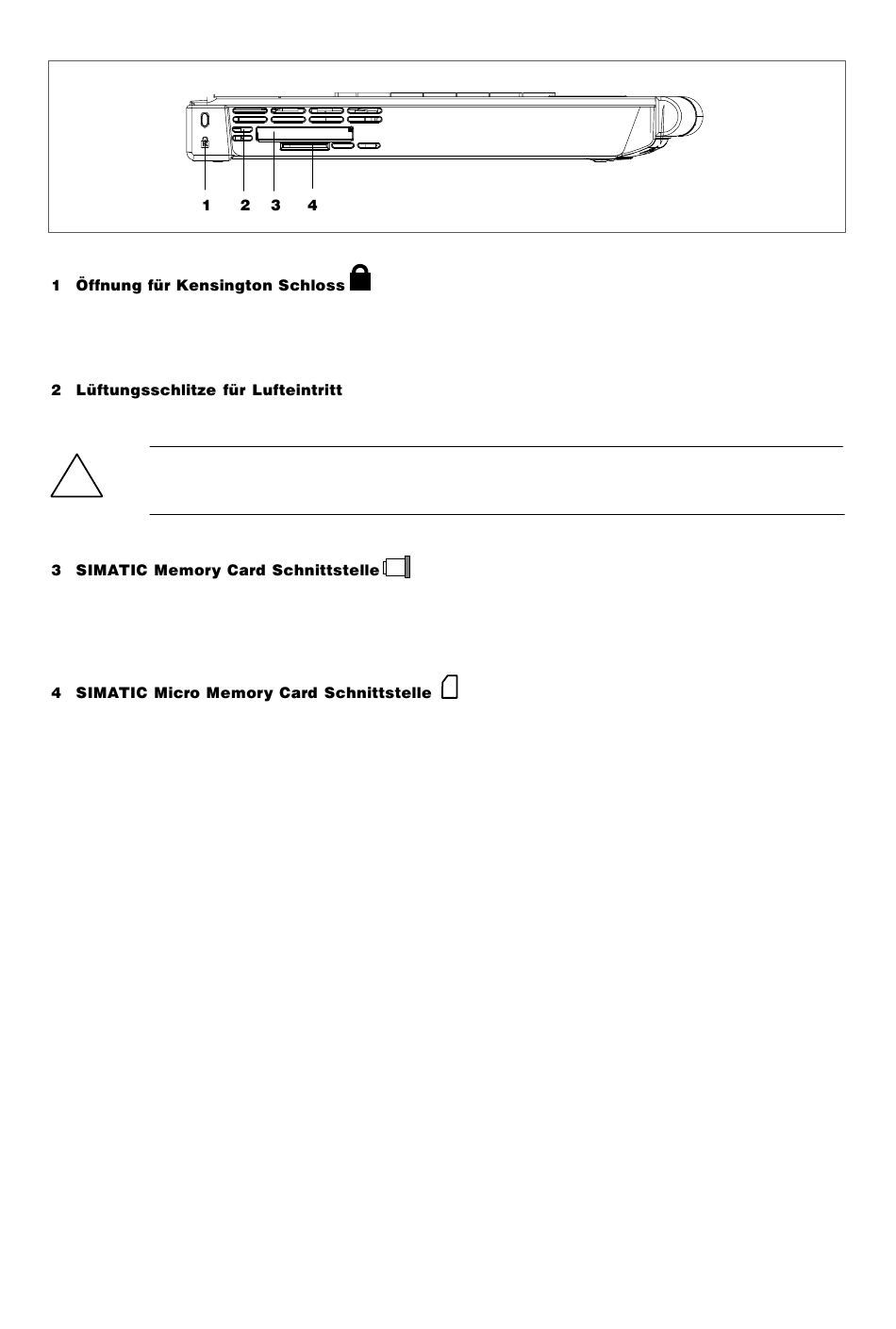 1 2 3 4

1 Öffnung für Kensington Schloss

2 Lüftungsschlitze für Lufteintritt

3 SIMATIC Memory Card Schnittstelle

4 SIMATIC Micro Memory Card Schnittstelle